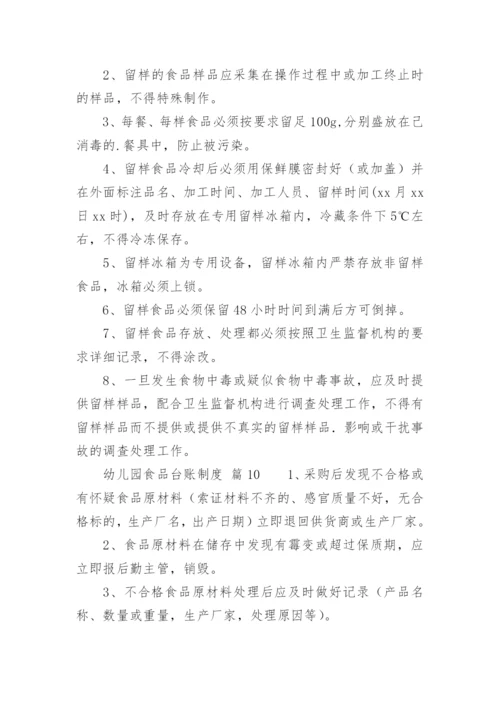 2、留样的食品样品应采集在操作过程中或加工终止时的样品，不得特殊制作。

3、每餐、每样食品必须按要求留足100g,分别盛放在己消毒的.餐具中，防止被污染。

4、留样食品冷却后必须用保鲜膜密封好（或加盖）并在外面标注品名、加工时间、加工人员、留样时间(xx月xx日xx时)，及时存放在专用留样冰箱内，冷藏条件下5℃左右，不得冷冻保存。

5、留样冰箱为专用设备，留样冰箱内严禁存放非留样食品，冰箱必须上锁。

6、留样食品必须保留48小时时间到满后方可倒掉。

7、留样食品存放、处理都必须按照卫生监督机构的要求详细记录，不得涂改。

8、一旦发生食物中毒或疑似食物中毒事故，应及时提供留样样品，配合卫生监督机构进行调查处理工作，不得有留样样品而不提供或提供不真实的留样样品.影响或干扰事故的调查处理工作。

幼儿园食品台账制度 篇10　　1、采购后发现不合格或有怀疑食品原材料（索证材料不齐的、感官质量不好，无合格标的，生产厂名，出产日期）立即退回供货商或生产厂家。

2、食品原材料在储存中发现有霉变或超过保质期，应立即报后勤主管，销毁。

3、不合格食品原材料处理后应及时做好记录（产品名称、数量或重量，生产厂家，处理原因等）。